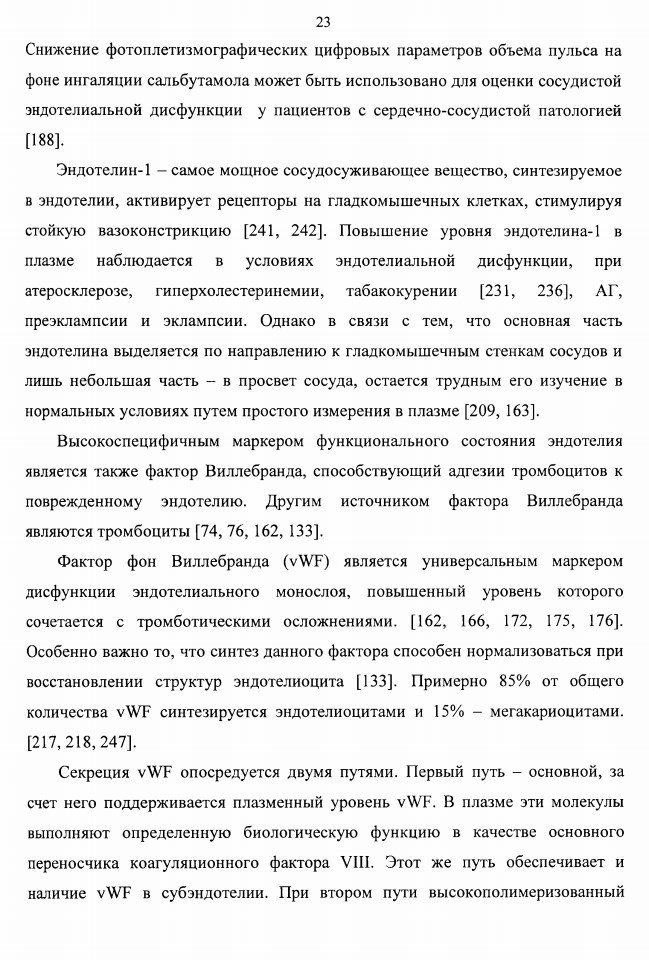 23

Снижение фотоплетизмографических цифровых параметров объема пульса на фоне ингаляции сальбутамола может быть использовано для оценки сосудистой эндотелиальной дисфункции у пациентов с сердечно-сосудистой патологией [188].

Эндотелин-1 – самое мощное сосудосуживающее вещество, синтезируемое в эндотелии, активирует рецепторы на гладкомышечных клетках, стимулируя стойкую вазоконстрикцию [241, 242]. Повышение уровня эндотелина-1 в плазме наблюдается в условиях эндотелиальной дисфункции, при атеросклерозе, гиперхолестеринемии, табакокурении [231, 236], АГ, преэклампсии и эклампсии. Однако в связи с тем, что основная часть эндотелина выделяется по направлению к гладкомышечным стенкам сосудов и лишь небольшая часть – в просвет сосуда, остается трудным его изучение в нормальных условиях путем простого измерения в плазме [209, 163].

Высокоспецифичным маркером функционального состояния эндотелия является также фактор Виллебранда, способствующий адгезии тромбоцитов к поврежденному эндотелию. Другим источником фактора Виллебранда являются тромбоциты [74, 76, 162, 133].

Фактор фон Виллебранда (vWF) является универсальным маркером дисфункции эндотелиального монослоя, повышенный уровень которого сочетается с тромботическими осложнениями. [162, 166, 172, 175, 176]. Особенно важно то, что синтез данного фактора способен нормализоваться при восстановлении структур эндотелиоцита [133]. Примерно 85% от общего количества vWF синтезируется эндотелиоцитами и 15% – мегакариоцитами. [217, 218, 247].

Секреция vWF опосредуется двумя путями. Первый путь – основной, за счет него поддерживается плазменный уровень vWF. В плазме эти молекулы выполняют определенную биологическую функцию в качестве основного переносчика коагуляционного фактора VIII. Этот же путь обеспечивает и наличие vWF в субэндотелии. При втором пути высокополимеризованный